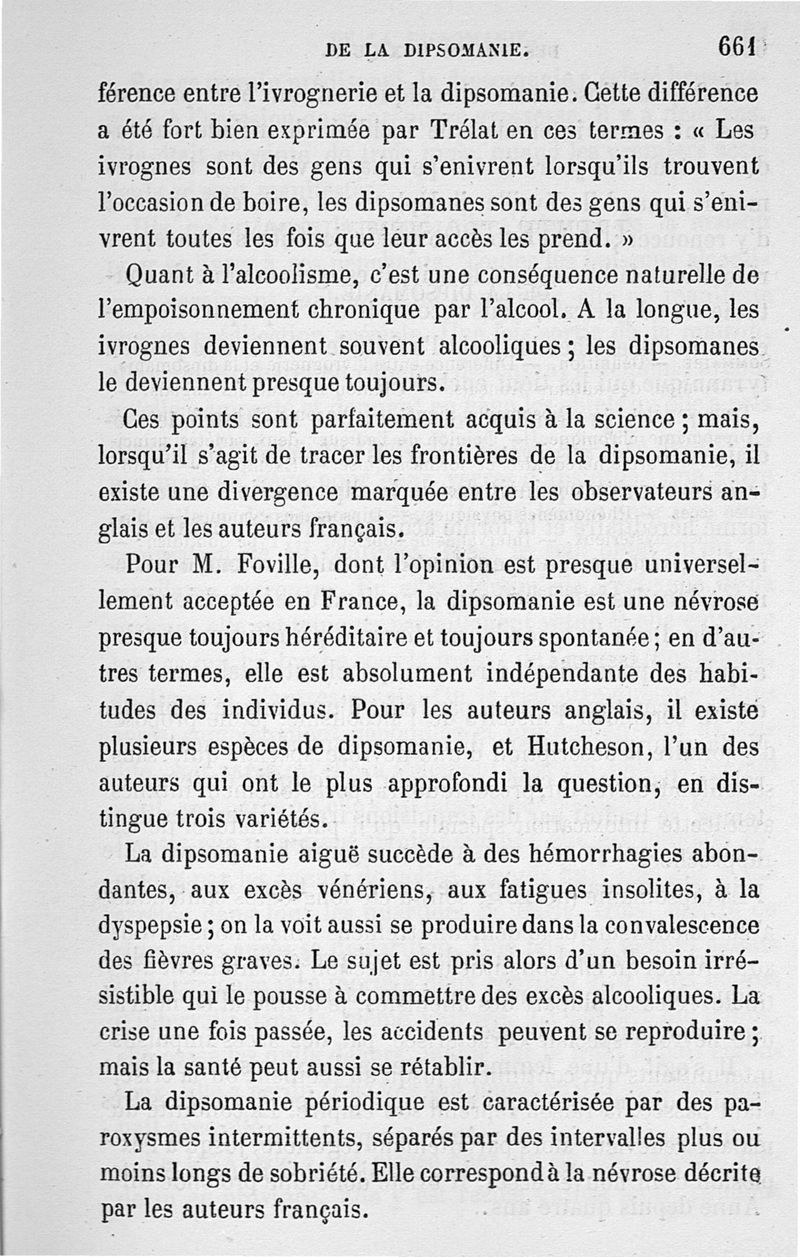 DE LA DIPSOMANIE. 661

férence entre l'ivrognerie et la dipsomanie. Cette différence a été fort bien exprimée par Trélat en ces termes : « Les ivrognes sont des gens qui s'enivrent lorsqu'ils trouvent l'occasion de boire, les dipsomanes sont des gens qui s'enivrent toutes les fois que leur accès les prend. »

Quant à l'alcoolisme, c'est une conséquence naturelle de l'empoisonnement chronique par l'alcool. A la longue, les ivrognes deviennent souvent alcooliques ; les dipsomanes le deviennent presque toujours.

Ces points sont parfaitement acquis à la science ; mais, lorsqu'il s'agit de tracer les frontières de la dipsomanie, il existe une divergence marquée entre les observateurs anglais et les auteurs français.

Pour M. Foville, dont l'opinion est presque universellement acceptée en France, la dipsomanie est une névrose presque toujours héréditaire et toujours spontanée ; en d'autres termes, elle est absolument indépendante des habitudes des individus. Pour les auteurs anglais, il existe plusieurs espèces de dipsomanie, et Hutcheson, l'un des auteurs qui ont le plus approfondi la question, en distingue trois variétés.

La dipsomanie aiguë succède à des hémorrhagies abondantes, aux excès vénériens, aux fatigues insolites, à la dyspepsie ; on la voit aussi se produire dans la convalescence des fièvres graves. Le sujet est pris alors d'un besoin irrésistible qui le pousse à commettre des excès alcooliques. La crise une fois passée, les accidents peuvent se reproduire ; mais la santé peut aussi se rétablir.

La dipsomanie périodique est caractérisée par des paroxysmes intermittents, séparés par des intervalles plus ou moins longs de sobriété. Elle correspond à la névrose décrite par les auteurs français.